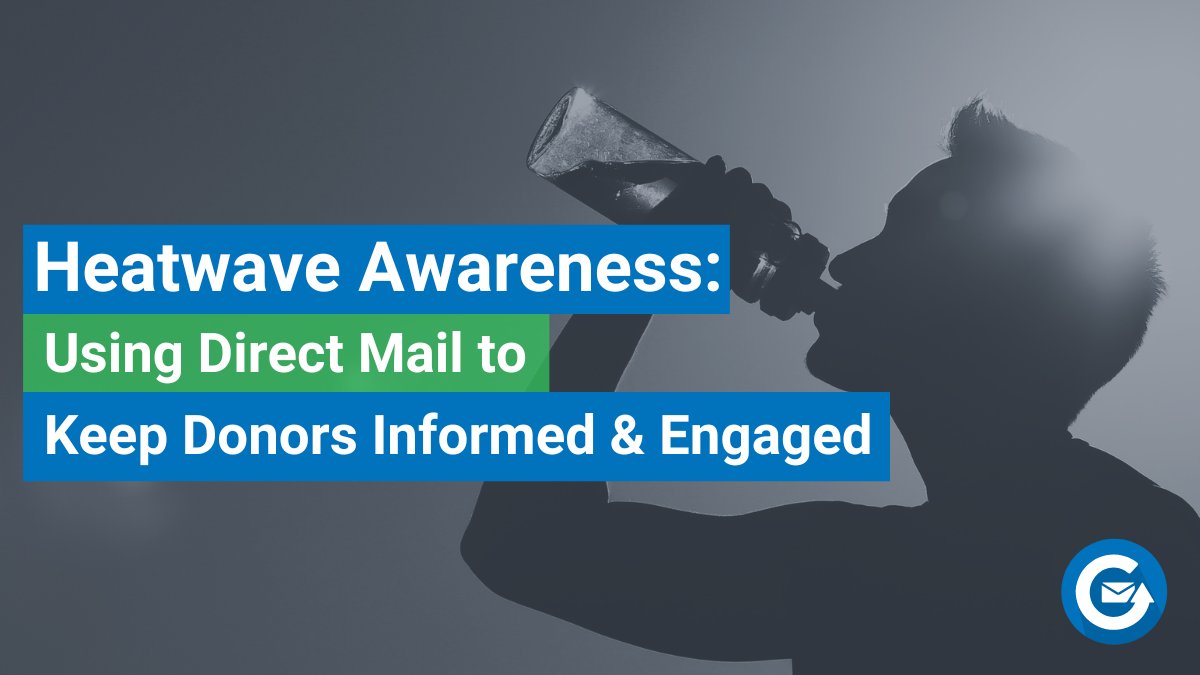 Heatwave Awareness:

Using Direct Mail to

Keep Donors Informed & Engaged